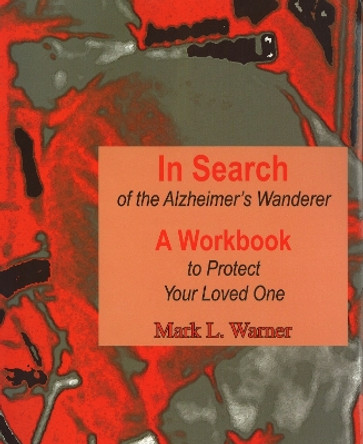 In Search
of the Alzheimer's Wanderer

A Workbook
to Protect
Your Loved One

Mark L. Warner